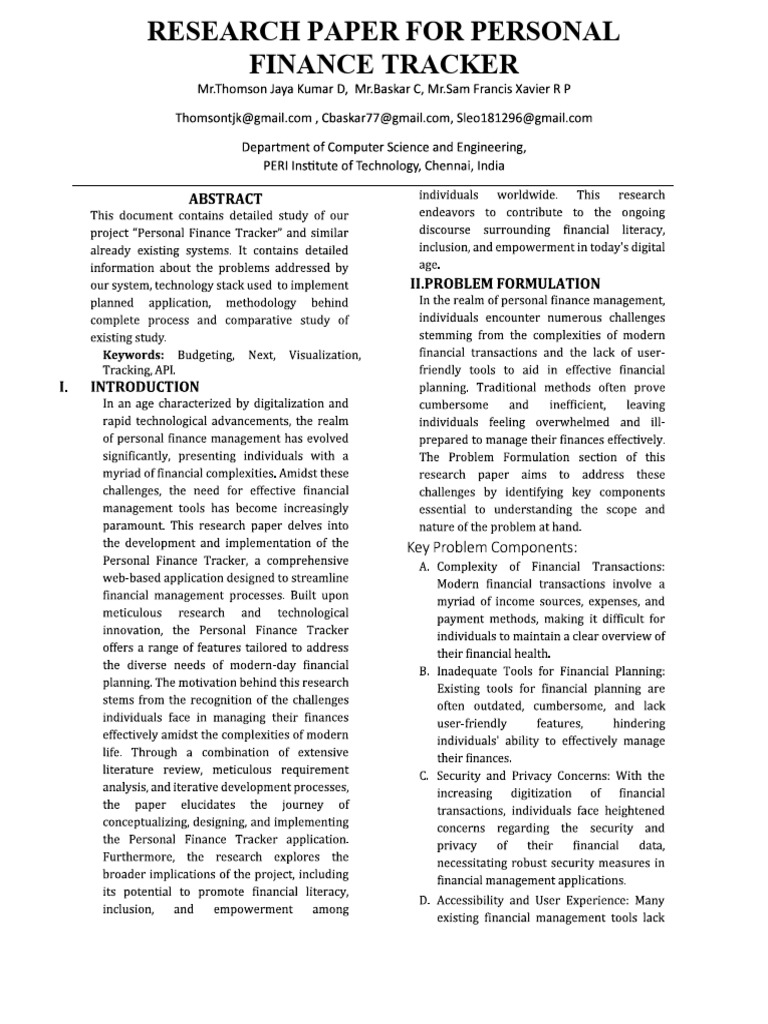 RESEARCH PAPER FOR PERSONAL FINANCE TRACKER

Mr.Thomson Jaya Kumar D, Mr.Baskar C, Mr.Sam Francis Xavier R P

Thomsontjk@gmail.com , Cbaskar77@gmail.com, Sleo181296@gmail.com

Department of Computer Science and Engineering,
PERI Institute of Technology, Chennai, India

ABSTRACT

This document contains detailed study of our project "Personal Finance Tracker" and similar already existing systems. It contains detailed information about the problems addressed by our system, technology stack used to implement planned application, methodology behind complete process and comparative study of existing study.

Keywords: Budgeting, Next, Visualization, Tracking, API.

I. INTRODUCTION

In an age characterized by digitalization and rapid technological advancements, the realm of personal finance management has evolved significantly, presenting individuals with a myriad of financial complexities. Amidst these challenges, the need for effective financial management tools has become increasingly paramount. This research paper delves into the development and implementation of the Personal Finance Tracker, a comprehensive web-based application designed to streamline financial management processes. Built upon meticulous research and technological innovation, the Personal Finance Tracker offers a range of features tailored to address the diverse needs of modern-day financial planning. The motivation behind this research stems from the recognition of the challenges individuals face in managing their finances effectively amidst the complexities of modern life. Through a combination of extensive literature review, meticulous requirement analysis, and iterative development processes, the paper elucidates the journey of conceptualizing, designing, and implementing the Personal Finance Tracker application. Furthermore, the research explores the broader implications of the project, including its potential to promote financial literacy, inclusion, and empowerment among individuals worldwide. This research endeavors to contribute to the ongoing discourse surrounding financial literacy, inclusion, and empowerment in today's digital age.

II.PROBLEM FORMULATION

In the realm of personal finance management, individuals encounter numerous challenges stemming from the complexities of modern financial transactions and the lack of user-friendly tools to aid in effective financial planning. Traditional methods often prove cumbersome and inefficient, leaving individuals feeling overwhelmed and ill-prepared to manage their finances effectively. The Problem Formulation section of this research paper aims to address these challenges by identifying key components essential to understanding the scope and nature of the problem at hand.

Key Problem Components:

A. Complexity of Financial Transactions: Modern financial transactions involve a myriad of income sources, expenses, and payment methods, making it difficult for individuals to maintain a clear overview of their financial health.

B. Inadequate Tools for Financial Planning: Existing tools for financial planning are often outdated, cumbersome, and lack user-friendly features, hindering individuals' ability to effectively manage their finances.

C. Security and Privacy Concerns: With the increasing digitization of financial transactions, individuals face heightened concerns regarding the security and privacy of their financial data, necessitating robust security measures in financial management applications.

D. Accessibility and User Experience: Many existing financial management tools lack